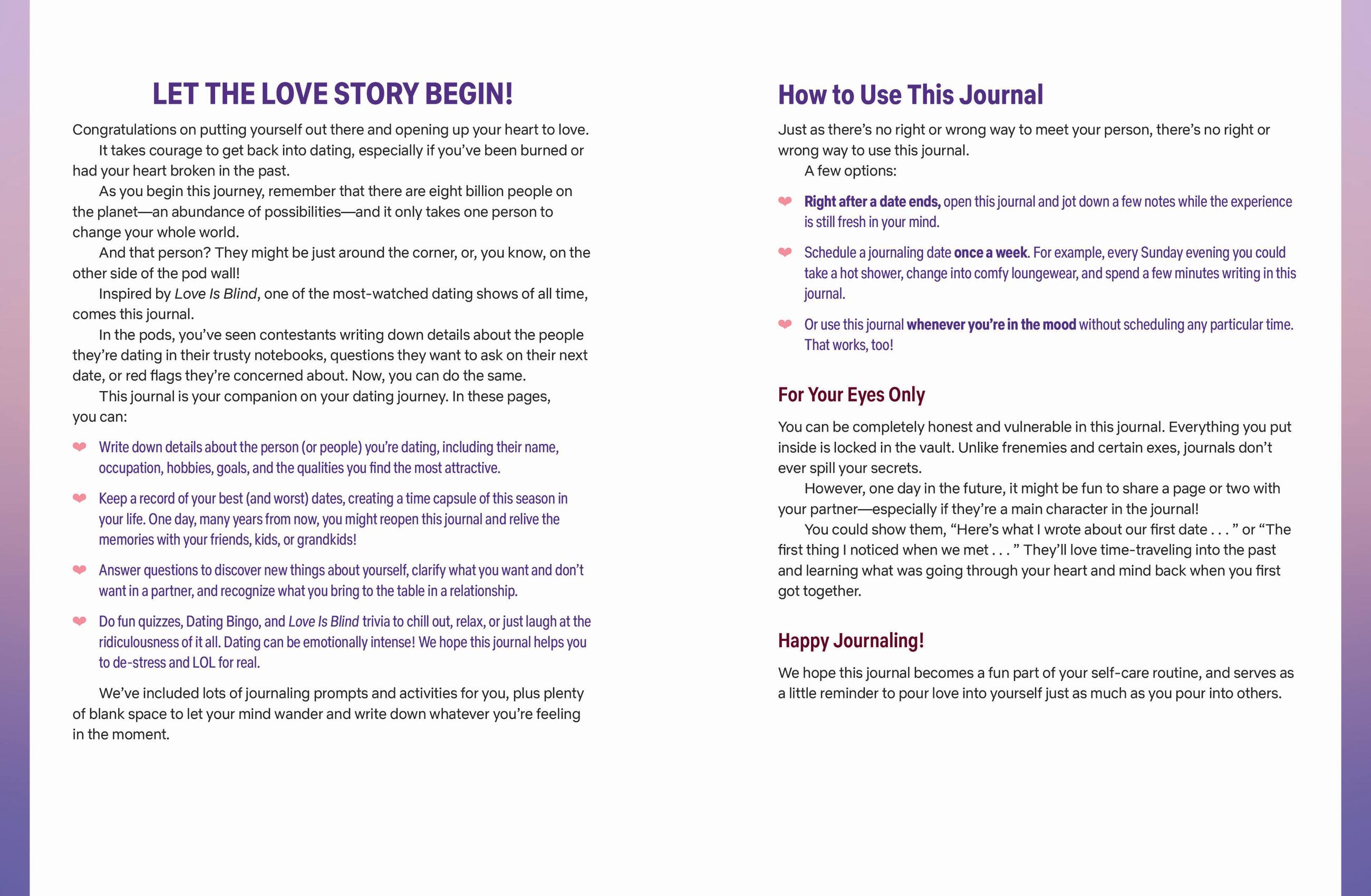 LET THE LOVE STORY BEGIN!

Congratulations on putting yourself out there and opening up your heart to love.

It takes courage to get back into dating, especially if you've been burned or had your heart broken in the past.

As you begin this journey, remember that there are eight billion people on the planet—an abundance of possibilities—and it only takes one person to change your whole world.

And that person? They might be just around the corner, or, you know, on the other side of the pod wall!

Inspired by Love Is Blind, one of the most-watched dating shows of all time, comes this journal.

In the pods, you've seen contestants writing down details about the people they're dating in their trusty notebooks, questions they want to ask on their next date, or red flags they're concerned about. Now, you can do the same.

This journal is your companion on your dating journey. In these pages, you can:

Write down details about the person (or people) you're dating, including their name, occupation, hobbies, goals, and the qualities you find the most attractive.

Keep a record of your best (and worst) dates, creating a time capsule of this season in your life. One day, many years from now, you might reopen this journal and relive the memories with your friends, kids, or grandkids!

Answer questions to discover new things about yourself, clarify what you want and don't want in a partner, and recognize what you bring to the table in a relationship.

Do fun quizzes, Dating Bingo, and Love Is Blind trivia to chill out, relax, or just laugh at the ridiculousness of it all. Dating can be emotionally intense! We hope this journal helps you to de-stress and LOL for real.

We've included lots of journaling prompts and activities for you, plus plenty of blank space to let your mind wander and write down whatever you're feeling in the moment.

How to Use This Journal

Just as there's no right or wrong way to meet your person, there's no right or wrong way to use this journal.

A few options:

Right after a date ends, open this journal and jot down a few notes while the experience is still fresh in your mind.

Schedule a journaling date once a week. For example, every Sunday evening you could take a hot shower, change into comfy loungewear, and spend a few minutes writing in this journal.

Or use this journal whenever you're in the mood without scheduling any particular time. That works, too!

For Your Eyes Only

You can be completely honest and vulnerable in this journal. Everything you put inside is locked in the vault. Unlike frenemies and certain exes, journals don't ever spill your secrets.

However, one day in the future, it might be fun to share a page or two with your partner—especially if they're a main character in the journal!

You could show them, "Here's what I wrote about our first date . . . " or "The first thing I noticed when we met . . . " They'll love time-traveling into the past and learning what was going through your heart and mind back when you first got together.

Happy Journaling!

We hope this journal becomes a fun part of your self-care routine, and serves as a little reminder to pour love into yourself just as much as you pour into others.